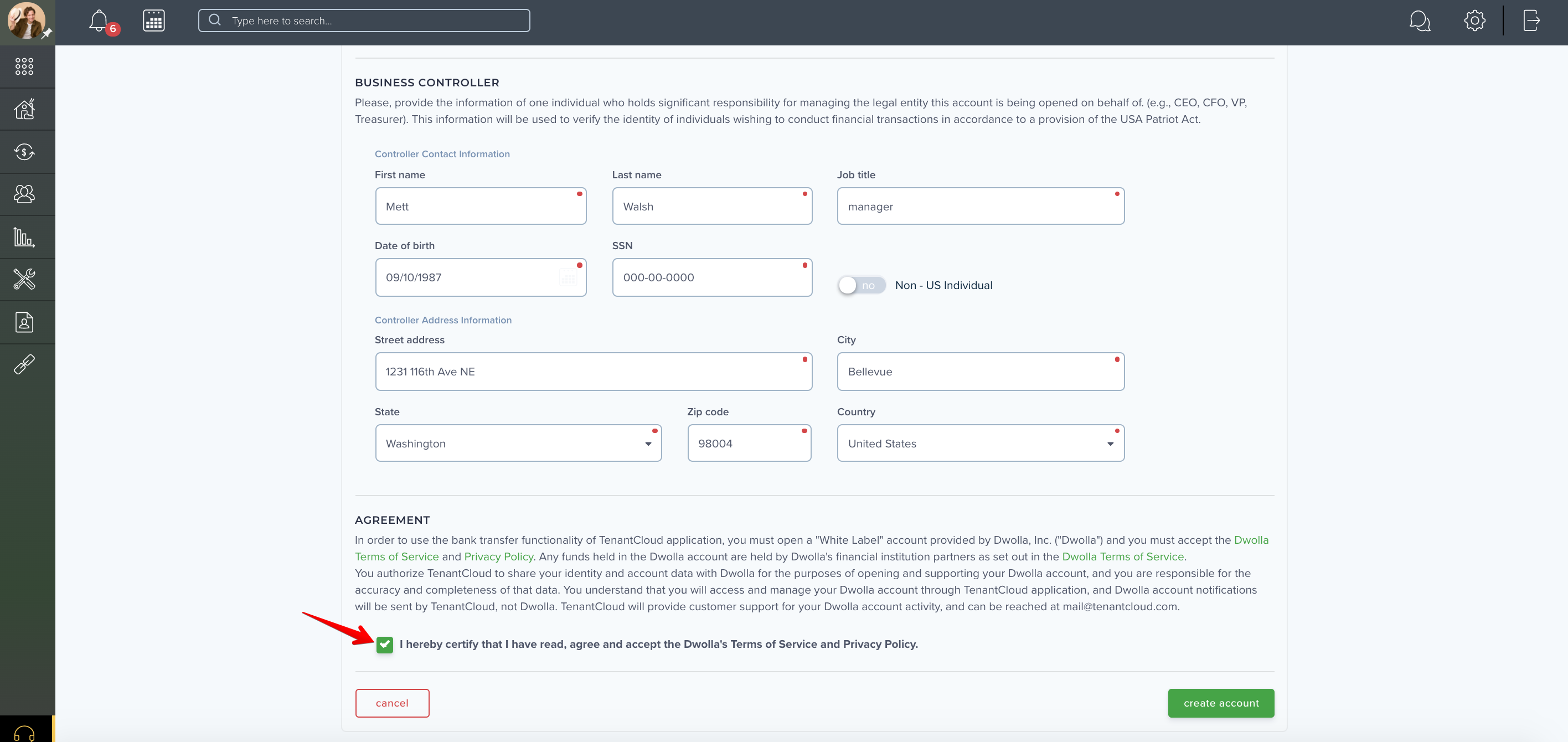 6

Type here to search...

BUSINESS CONTROLLER

Please, provide the information of one individual who holds significant responsibility for managing the legal entity this account is being opened on behalf of. (e.g., CEO, CFO, VP, Treasurer). This information will be used to verify the identity of individuals wishing to conduct financial transactions in accordance to a provision of the USA Patriot Act.

Controller Contact Information

First name
Mett

Last name
Walsh

Job title
manager

Date of birth
09/10/1987

SSN
000-00-0000

no Non - US Individual

Controller Address Information

Street address
1231 116th Ave NE

City
Bellevue

State
Washington

Zip code
98004

Country
United States

AGREEMENT

In order to use the bank transfer functionality of TenantCloud application, you must open a "White Label" account provided by Dwolla, Inc. ("Dwolla") and you must accept the Dwolla Terms of Service and Privacy Policy. Any funds held in the Dwolla account are held by Dwolla's financial institution partners as set out in the Dwolla Terms of Service.
You authorize TenantCloud to share your identity and account data with Dwolla for the purposes of opening and supporting your Dwolla account, and you are responsible for the accuracy and completeness of that data. You understand that you will access and manage your Dwolla account through TenantCloud application, and Dwolla account notifications will be sent by TenantCloud, not Dwolla. TenantCloud will provide customer support for your Dwolla account activity, and can be reached at mail@tenantcloud.com.

I hereby certify that I have read, agree and accept the Dwolla's Terms of Service and Privacy Policy.

cancel

create account